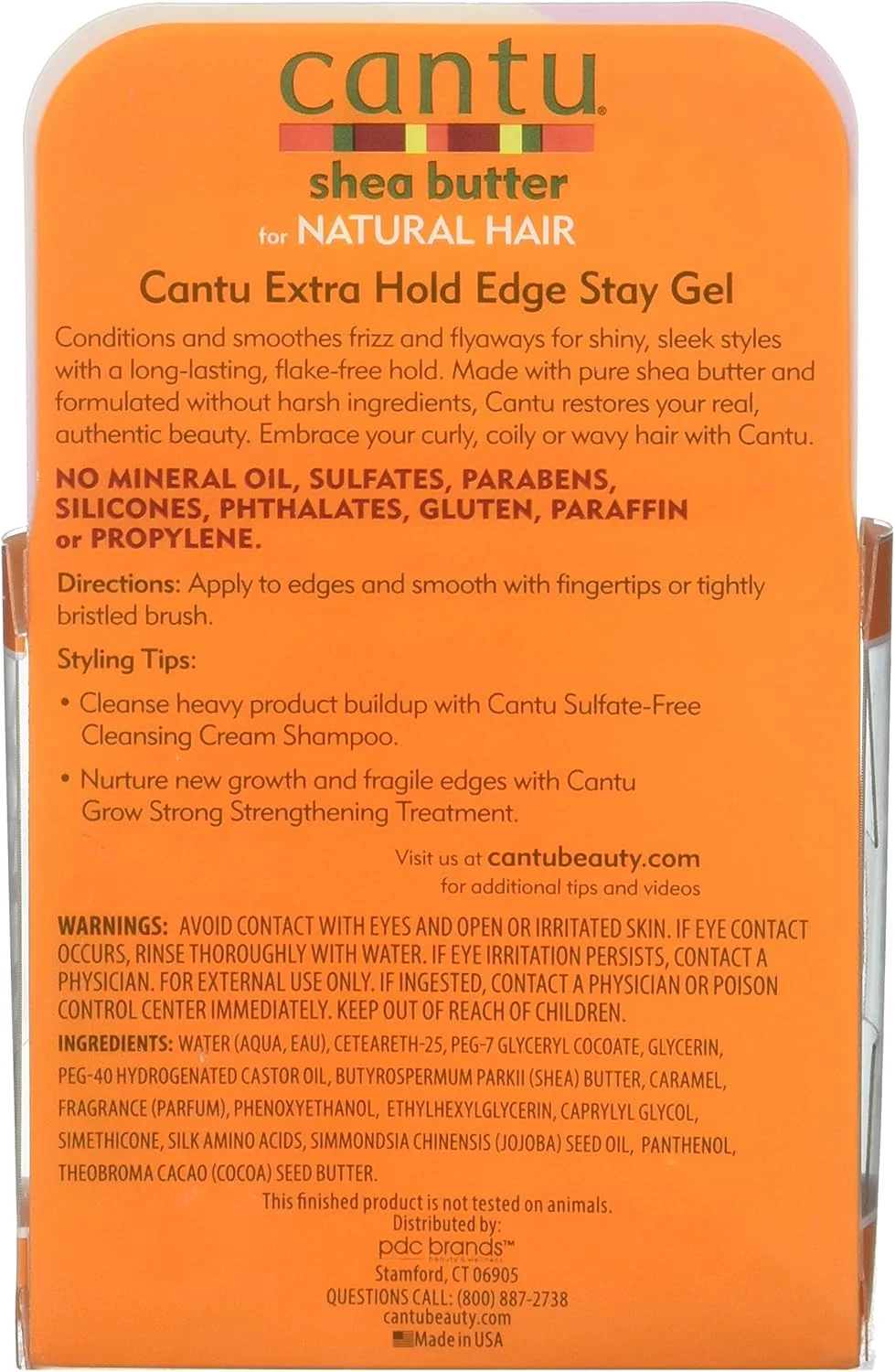 cantu®

shea butter
for NATURAL HAIR

Cantu Extra Hold Edge Stay Gel

Conditions and smoothes frizz and flyaways for shiny, sleek styles with a long-lasting, flake-free hold. Made with pure shea butter and formulated without harsh ingredients, Cantu restores your real, authentic beauty. Embrace your curly, coily or wavy hair with Cantu.

NO MINERAL OIL, SULFATES, PARABENS, SILICONES, PHTHALATES, GLUTEN, PARAFFIN or PROPYLENE.

Directions: Apply to edges and smooth with fingertips or tightly bristled brush.

Styling Tips:

• Cleanse heavy product buildup with Cantu Sulfate-Free Cleansing Cream Shampoo.

• Nurture new growth and fragile edges with Cantu Grow Strong Strengthening Treatment.

Visit us at cantubeauty.com
for additional tips and videos

WARNINGS: AVOID CONTACT WITH EYES AND OPEN OR IRRITATED SKIN. IF EYE CONTACT OCCURS, RINSE THOROUGHLY WITH WATER. IF EYE IRRITATION PERSISTS, CONTACT A PHYSICIAN. FOR EXTERNAL USE ONLY. IF INGESTED, CONTACT A PHYSICIAN OR POISON CONTROL CENTER IMMEDIATELY. KEEP OUT OF REACH OF CHILDREN.

INGREDIENTS: WATER (AQUA, EAU), CETEARETH-25, PEG-7 GLYCERYL COCOATE, GLYCERIN, PEG-40 HYDROGENATED CASTOR OIL, BUTYROSPERMUM PARKII (SHEA) BUTTER, CARAMEL, FRAGRANCE (PARFUM), PHENOXYETHANOL, ETHYLHEXYLGLYCERIN, CAPRYLYL GLYCOL, SIMETHICONE, SILK AMINO ACIDS, SIMMONDSIA CHINENSIS (JOJOBA) SEED OIL, PANTHENOL, THEOBROMA CACAO (COCOA) SEED BUTTER.

This finished product is not tested on animals.
Distributed by:
pdc brands™
Stamford, CT 06905
QUESTIONS CALL: (800) 887-2738
cantubeauty.com
Made in USA